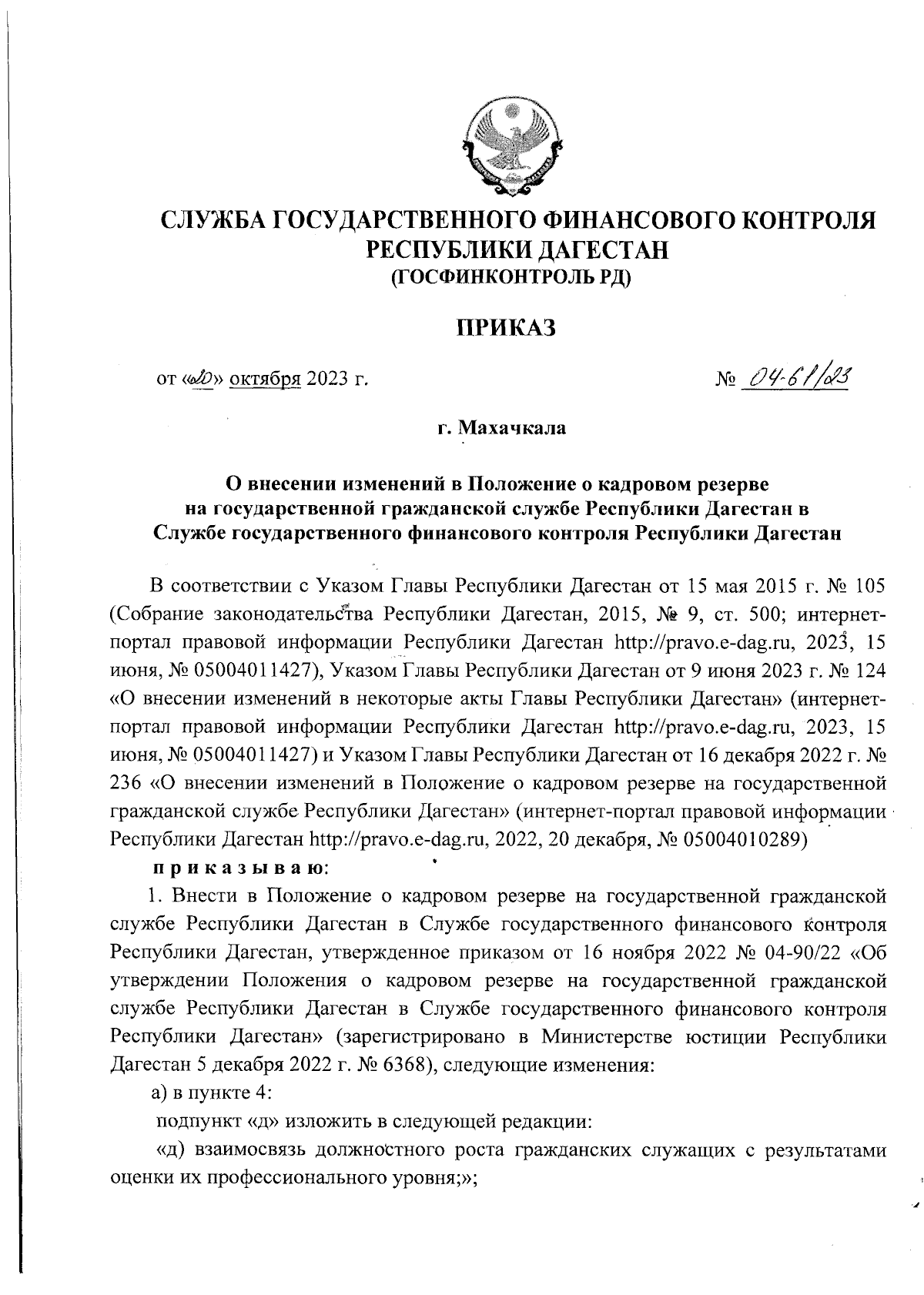 СЛУЖБА ГОСУДАРСТВЕННОГО ФИНАНСОВОГО КОНТРОЛЯ РЕСПУБЛИКИ ДАГЕСТАН
(ГОСФИНКОНТРОЛЬ РД)

ПРИКАЗ

от «20» октября 2023 г. № 04-61/23

г. Махачкала

О внесении изменений в Положение о кадровом резерве на государственной гражданской службе Республики Дагестан в Службе государственного финансового контроля Республики Дагестан

В соответствии с Указом Главы Республики Дагестан от 15 мая 2015 г. № 105 (Собрание законодательства Республики Дагестан, 2015, № 9, ст. 500; интернет-портал правовой информации Республики Дагестан http://pravo.e-dag.ru, 2023, 15 июня, № 05004011427), Указом Главы Республики Дагестан от 9 июня 2023 г. № 124 «О внесении изменений в некоторые акты Главы Республики Дагестан» (интернет-портал правовой информации Республики Дагестан http://pravo.e-dag.ru, 2023, 15 июня, № 05004011427) и Указом Главы Республики Дагестан от 16 декабря 2022 г. № 236 «О внесении изменений в Положение о кадровом резерве на государственной гражданской службе Республики Дагестан» (интернет-портал правовой информации Республики Дагестан http://pravo.e-dag.ru, 2022, 20 декабря, № 05004010289)

приказываю:

1. Внести в Положение о кадровом резерве на государственной гражданской службе Республики Дагестан в Службе государственного финансового контроля Республики Дагестан, утвержденное приказом от 16 ноября 2022 № 04-90/22 «Об утверждении Положения о кадровом резерве на государственной гражданской службе Республики Дагестан в Службе государственного финансового контроля Республики Дагестан» (зарегистрировано в Министерстве юстиции Республики Дагестан 5 декабря 2022 г. № 6368), следующие изменения:

а) в пункте 4:

подпункт «д» изложить в следующей редакции:

«д) взаимосвязь должностного роста гражданских служащих с результатами оценки их профессионального уровня;»;